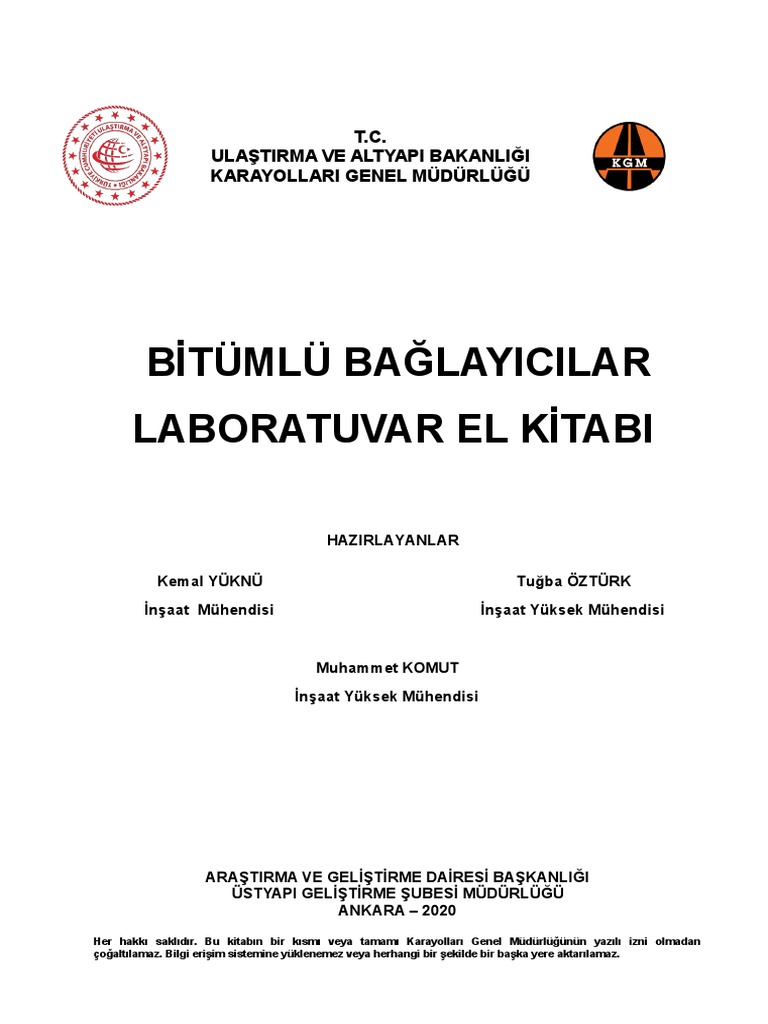 TÜRKİYE CUMHURİYETİ ULAŞTIRMA VE ALTYAPI BAKANLIĞI

T.C.
ULAŞTIRMA VE ALTYAPI BAKANLIĞI
KARAYOLLARI GENEL MÜDÜRLÜĞÜ

KGM

BİTÜMLÜ BAĞLAYICILAR
LABORATUVAR EL KİTABI

HAZIRLAYANLAR

Kemal YÜKNÜ
İnşaat Mühendisi

Tuğba ÖZTÜRK
İnşaat Yüksek Mühendisi

Muhammet KOMUT
İnşaat Yüksek Mühendisi

ARAŞTIRMA VE GELİŞTİRME DAİRESİ BAŞKANLIĞI
ÜSTYAPI GELİŞTİRME ŞUBESİ MÜDÜRLÜĞÜ
ANKARA – 2020

Her hakkı saklıdır. Bu kitabın bir kısmı veya tamamı Karayolları Genel Müdürlüğünün yazılı izni olmadan çoğaltılamaz. Bilgi erişim sistemine yüklenemez veya herhangi bir şekilde bir başka yere aktarılamaz.